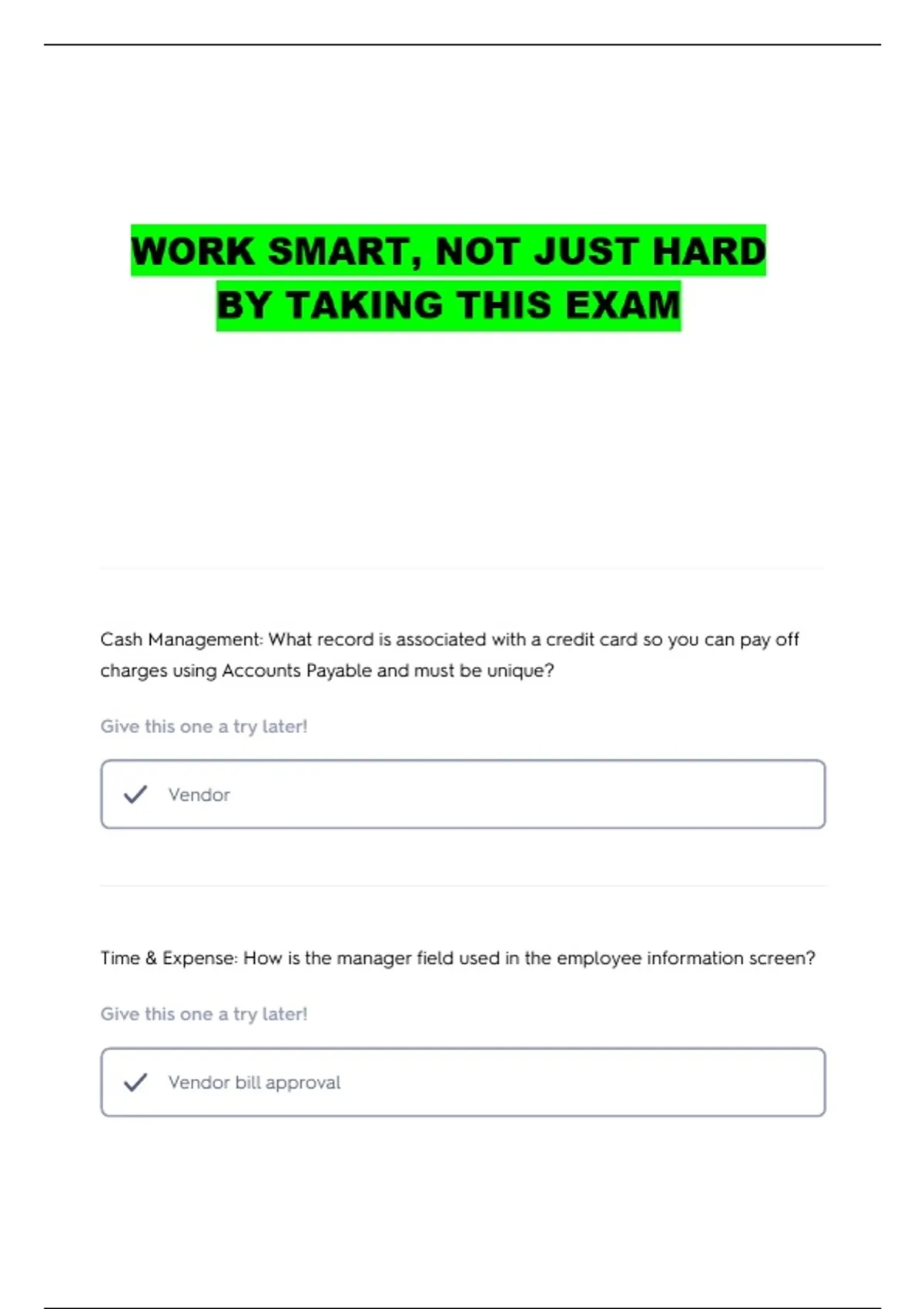 WORK SMART, NOT JUST HARD
BY TAKING THIS EXAM

Cash Management: What record is associated with a credit card so you can pay off charges using Accounts Payable and must be unique?

Give this one a try later!

✓ Vendor

Time & Expense: How is the manager field used in the employee information screen?

Give this one a try later!

✓ Vendor bill approval